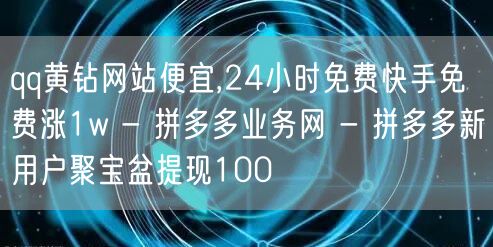 qq黄钻网站便宜,24小时免费快手免费涨1w - 拼多多业务网 - 拼多多新用户聚宝盆提现100